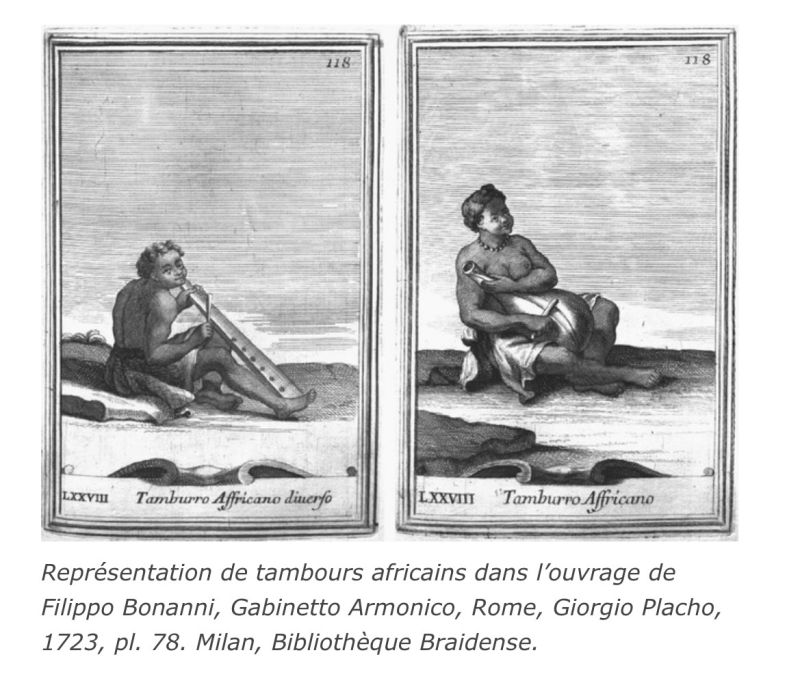 118

LXXVIII Tamburro Affricano diuerso

118

LXXVIII Tamburro Affricano

Représentation de tambours africains dans l'ouvrage de Filippo Bonanni, Gabinetto Armonico, Rome, Giorgio Placho, 1723, pl. 78. Milan, Bibliothèque Braidense.